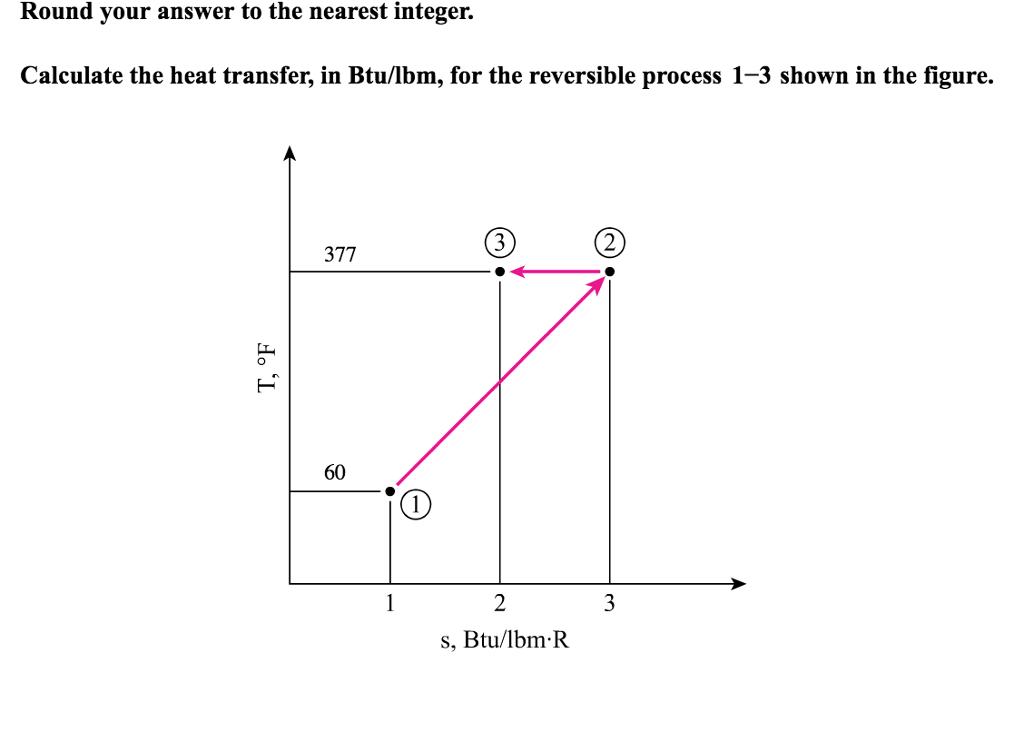 Round your answer to the nearest integer.

Calculate the heat transfer, in Btu/lbm, for the reversible process 1–3 shown in the figure.

T, °F

377

60

3

2

1

1

2

3

s, Btu/lbm·R